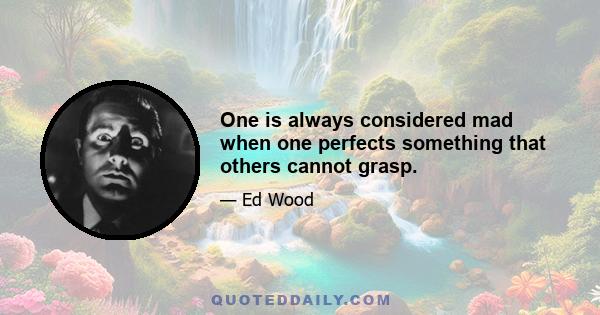 One is always considered mad when one perfects something that others cannot grasp.

— Ed Wood

QUOTEDDAILY.COM